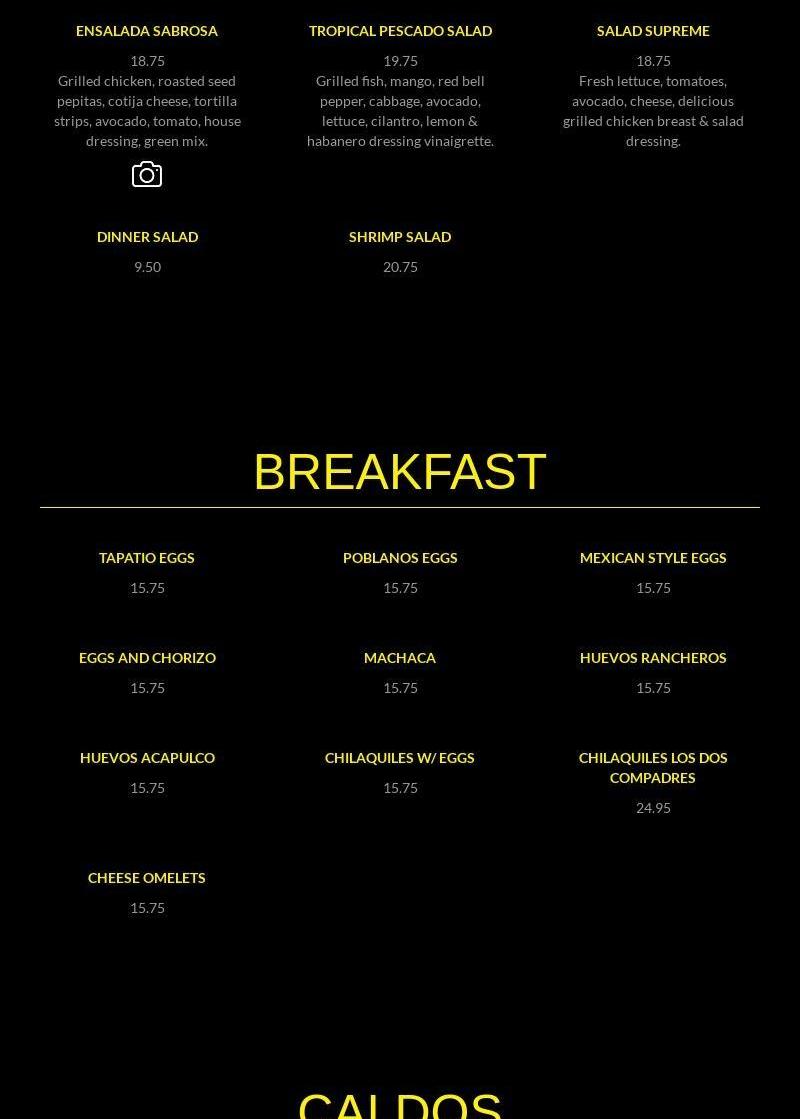 ENSALADA SABROSA

18.75

Grilled chicken, roasted seed pepitas, cotija cheese, tortilla strips, avocado, tomato, house dressing, green mix.

TROPICAL PESCADO SALAD

19.75

Grilled fish, mango, red bell pepper, cabbage, avocado, lettuce, cilantro, lemon & habanero dressing vinaigrette.

SALAD SUPREME

18.75

Fresh lettuce, tomatoes, avocado, cheese, delicious grilled chicken breast & salad dressing.

DINNER SALAD

9.50

SHRIMP SALAD

20.75

BREAKFAST

TAPATIO EGGS

15.75

POBLANOS EGGS

15.75

MEXICAN STYLE EGGS

15.75

EGGS AND CHORIZO

15.75

MACHACA

15.75

HUEVOS RANCHEROS

15.75

HUEVOS ACAPULCO

15.75

CHILAQUILES W/ EGGS

15.75

CHILAQUILES LOS DOS COMPADRES

24.95

CHEESE OMELETS

15.75

CALDOS